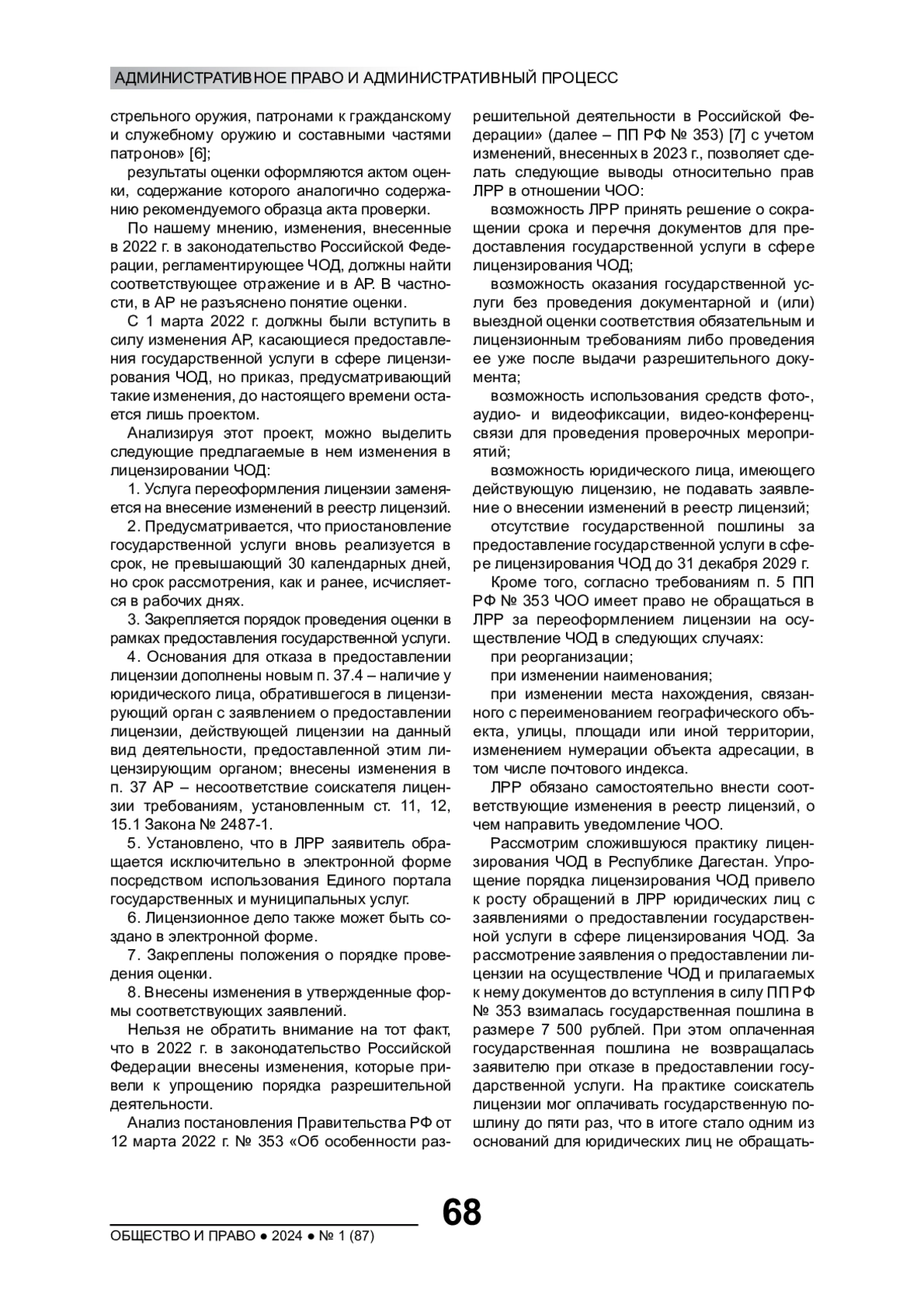 АДМИНИСТРАТИВНОЕ ПРАВО И АДМИНИСТРАТИВНЫЙ ПРОЦЕСС

стрельного оружия, патронами к гражданскому и служебному оружию и составными частями патронов» [6];

результаты оценки оформляются актом оценки, содержание которого аналогично содержанию рекомендуемого образца акта проверки.

По нашему мнению, изменения, внесенные в 2022 г. в законодательство Российской Федерации, регламентирующее ЧОД, должны найти соответствующее отражение и в АР. В частности, в АР не разъяснено понятие оценки.

С 1 марта 2022 г. должны были вступить в силу изменения АР, касающиеся предоставления государственной услуги в сфере лицензирования ЧОД, но приказ, предусматривающий такие изменения, до настоящего времени остается лишь проектом.

Анализируя этот проект, можно выделить следующие предлагаемые в нем изменения в лицензировании ЧОД:

1. Услуга переоформления лицензии заменяется на внесение изменений в реестр лицензий.

2. Предусматривается, что приостановление государственной услуги вновь реализуется в срок, не превышающий 30 календарных дней, но срок рассмотрения, как и ранее, исчисляется в рабочих днях.

3. Закрепляется порядок проведения оценки в рамках предоставления государственной услуги.

4. Основания для отказа в предоставлении лицензии дополнены новым п. 37.4 – наличие у юридического лица, обратившегося в лицензирующий орган с заявлением о предоставлении лицензии, действующей лицензии на данный вид деятельности, предоставленной этим лицензирующим органом; внесены изменения в п. 37 АР – несоответствие соискателя лицензии требованиям, установленным ст. 11, 12, 15.1 Закона № 2487-1.

5. Установлено, что в ЛРР заявитель обращается исключительно в электронной форме посредством использования Единого портала государственных и муниципальных услуг.

6. Лицензионное дело также может быть создано в электронной форме.

7. Закреплены положения о порядке проведения оценки.

8. Внесены изменения в утвержденные формы соответствующих заявлений.

Нельзя не обратить внимание на тот факт, что в 2022 г. в законодательство Российской Федерации внесены изменения, которые привели к упрощению порядка разрешительной деятельности.

Анализ постановления Правительства РФ от 12 марта 2022 г. № 353 «Об особенности разрешительной деятельности в Российской Федерации» (далее – ПП РФ № 353) [7] с учетом изменений, внесенных в 2023 г., позволяет сделать следующие выводы относительно прав ЛРР в отношении ЧОО:

возможность ЛРР принять решение о сокращении срока и перечня документов для предоставления государственной услуги в сфере лицензирования ЧОД;

возможность оказания государственной услуги без проведения документарной и (или) выездной оценки соответствия обязательным и лицензионным требованиям либо проведения ее уже после выдачи разрешительного документа;

возможность использования средств фото-, аудио- и видеофиксации, видео-конференцсвязи для проведения проверочных мероприятий;

возможность юридического лица, имеющего действующую лицензию, не подавать заявление о внесении изменений в реестр лицензий;

отсутствие государственной пошлины за предоставление государственной услуги в сфере лицензирования ЧОД до 31 декабря 2029 г.

Кроме того, согласно требованиям п. 5 ПП РФ № 353 ЧОО имеет право не обращаться в ЛРР за переоформлением лицензии на осуществление ЧОД в следующих случаях:

при реорганизации;

при изменении наименования;

при изменении места нахождения, связанного с переименованием географического объекта, улицы, площади или иной территории, изменением нумерации объекта адресации, в том числе почтового индекса.

ЛРР обязано самостоятельно внести соответствующие изменения в реестр лицензий, о чем направить уведомление ЧОО.

Рассмотрим сложившуюся практику лицензирования ЧОД в Республике Дагестан. Упрощение порядка лицензирования ЧОД привело к росту обращений в ЛРР юридических лиц с заявлениями о предоставлении государственной услуги в сфере лицензирования ЧОД. За рассмотрение заявления о предоставлении лицензии на осуществление ЧОД и прилагаемых к нему документов до вступления в силу ПП РФ № 353 взималась государственная пошлина в размере 7 500 рублей. При этом оплаченная государственная пошлина не возвращалась заявителю при отказе в предоставлении государственной услуги. На практике соискатель лицензии мог оплачивать государственную пошлину до пяти раз, что в итоге стало одним из оснований для юридических лиц не обращать-

68

ОБЩЕСТВО И ПРАВО ● 2024 ● № 1 (87)